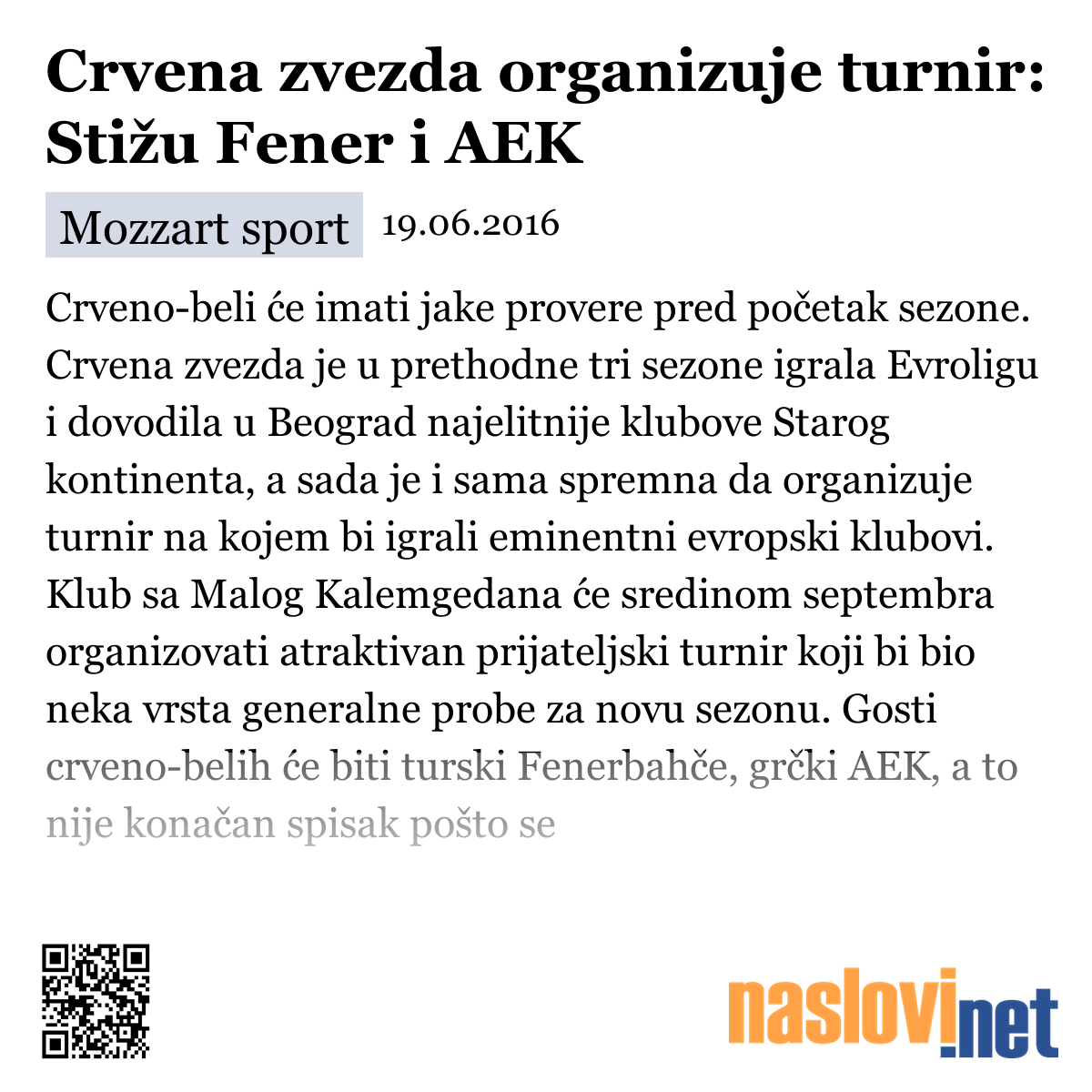 Crvena zvezda organizuje turnir: Stižu Fener i AEK

Mozzart sport 19.06.2016

Crveno-beli će imati jake provere pred početak sezone. Crvena zvezda je u prethodne tri sezone igrala Evroligu i dovodila u Beograd najelitnije klubove Starog kontinenta, a sada je i sama spremna da organizuje turnir na kojem bi igrali eminentni evropski klubovi. Klub sa Malog Kalemgedana će sredinom septembra organizovati atraktivan prijateljski turnir koji bi bio neka vrsta generalne probe za novu sezonu. Gosti crveno-belih će biti turski Fenerbahče, grčki AEK, a to nije konačan spisak pošto se

naslovi.net